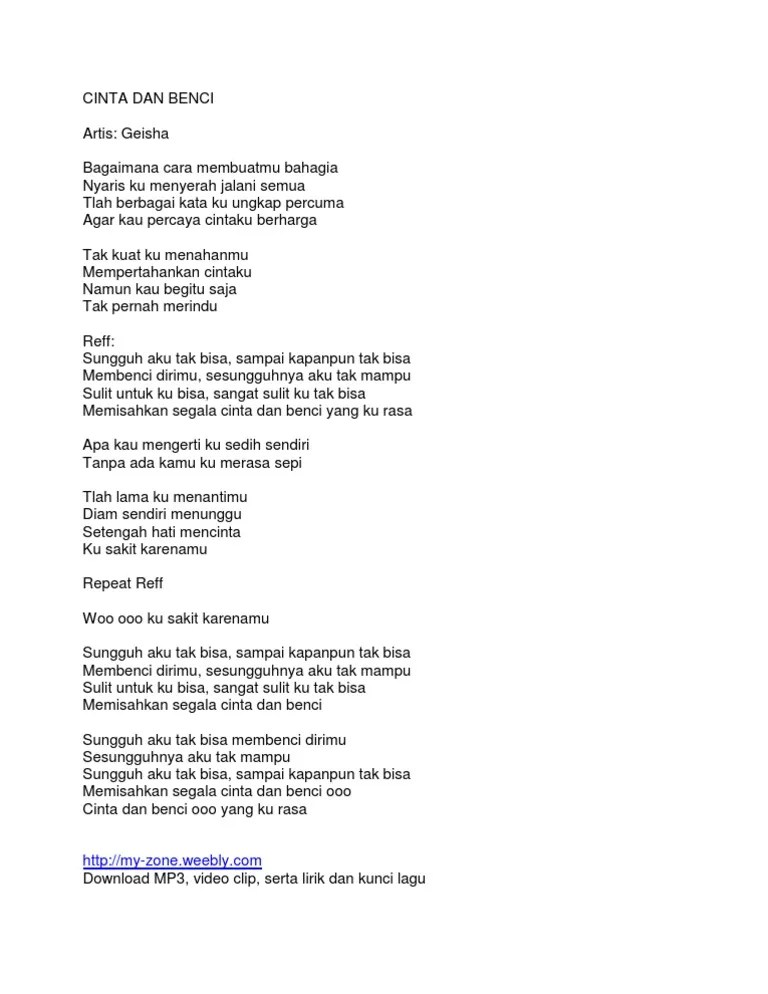 CINTA DAN BENCI

Artis: Geisha

Bagaimana cara membuatmu bahagia
Nyaris ku menyerah jalani semua
Tlah berbagai kata ku ungkap percuma
Agar kau percaya cintaku berharga

Tak kuat ku menahanmu
Mempertahankan cintaku
Namun kau begitu saja
Tak pernah merindu

Reff:
Sungguh aku tak bisa, sampai kapanpun tak bisa
Membenci dirimu, sesungguhnya aku tak mampu
Sulit untuk ku bisa, sangat sulit ku tak bisa
Memisahkan segala cinta dan benci yang ku rasa

Apa kau mengerti ku sedih sendiri
Tanpa ada kamu ku merasa sepi

Tlah lama ku menantimu
Diam sendiri menunggu
Setengah hati mencinta
Ku sakit karenamu

Repeat Reff

Woo ooo ku sakit karenamu

Sungguh aku tak bisa, sampai kapanpun tak bisa
Membenci dirimu, sesungguhnya aku tak mampu
Sulit untuk ku bisa, sangat sulit ku tak bisa
Memisahkan segala cinta dan benci

Sungguh aku tak bisa membenci dirimu
Sesungguhnya aku tak mampu
Sungguh aku tak bisa, sampai kapanpun tak bisa
Memisahkan segala cinta dan benci ooo
Cinta dan benci ooo yang ku rasa

http://my-zone.weebly.com
Download MP3, video clip, serta lirik dan kunci lagu